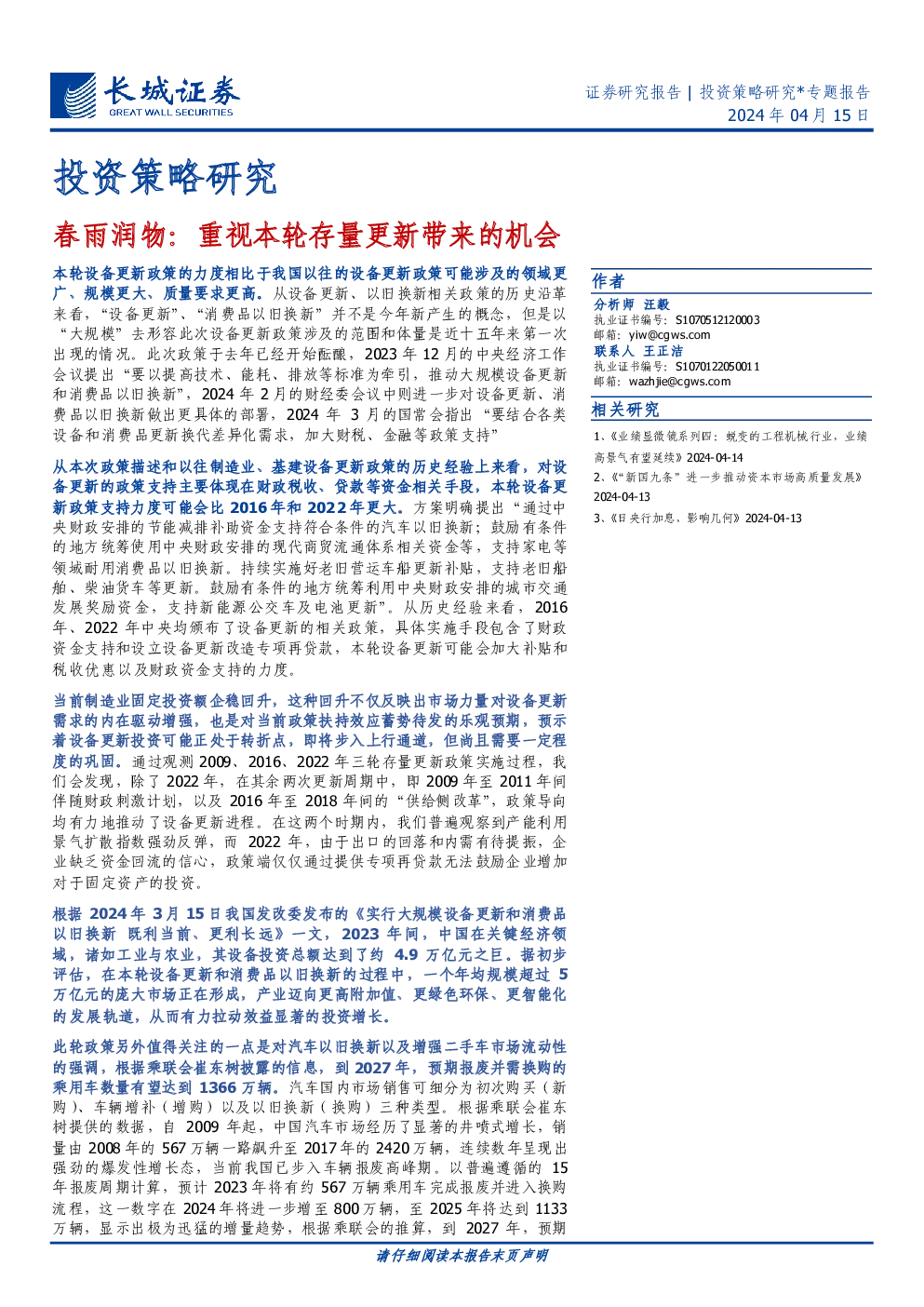 长城证券
GREAT WALL SECURITIES

证券研究报告 | 投资策略研究*专题报告
2024 年 04 月 15 日

投资策略研究

春雨润物：重视本轮存量更新带来的机会

本轮设备更新政策的力度相比于我国以往的设备更新政策可能涉及的领域更广、规模更大、质量要求更高。从设备更新、以旧换新相关政策的历史沿革来看，“设备更新”、“消费品以旧换新”并不是今年新产生的概念，但是以“大规模”去形容此次设备更新政策涉及的范围和体量是近十五年来第一次出现的情况。此次政策于去年已经开始酝酿，2023 年 12 月的中央经济工作会议提出“要以提高技术、能耗、排放等标准为牵引，推动大规模设备更新和消费品以旧换新”，2024 年 2 月的财经委会议中则进一步对设备更新、消费品以旧换新做出更具体的部署，2024 年 3 月的国常会指出“要结合各类设备和消费品更新换代差异化需求，加大财税、金融等政策支持”

从本次政策描述和以往制造业、基建设备更新政策的历史经验上来看，对设备更新的政策支持主要体现在财政税收、贷款等资金相关手段，本轮设备更新政策支持力度可能会比 2016 年和 2022 年更大。方案明确提出“通过中央财政安排的节能减排补助资金支持符合条件的汽车以旧换新；鼓励有条件的地方统筹使用中央财政安排的现代商贸流通体系相关资金等，支持家电等领域耐用消费品以旧换新。持续实施好老旧营运车船更新补贴，支持老旧船舶、柴油货车等更新。鼓励有条件的地方统筹利用中央财政安排的城市交通发展奖励资金，支持新能源公交车及电池更新”。从历史经验来看，2016 年、2022 年中央均颁布了设备更新的相关政策，具体实施手段包含了财政资金支持和设立设备更新改造专项再贷款，本轮设备更新可能会加大补贴和税收优惠以及财政资金支持的力度。

当前制造业固定投资额企稳回升，这种回升不仅反映出市场力量对设备更新需求的内在驱动增强，也是对当前政策扶持效应蓄势待发的乐观预期，预示着设备更新投资可能正处于转折点，即将步入上行通道，但尚且需要一定程度的巩固。通过观测 2009、2016、2022 年三轮存量更新政策实施过程，我们会发现，除了 2022 年，在其余两次更新周期中，即 2009 年至 2011 年间伴随财政刺激计划，以及 2016 年至 2018 年间的“供给侧改革”，政策导向均有力地推动了设备更新进程。在这两个时期内，我们普遍观察到产能利用景气扩散指数强劲反弹，而 2022 年，由于出口的回落和内需有待提振，企业缺乏资金回流的信心，政策端仅仅通过提供专项再贷款无法鼓励企业增加对于固定资产的投资。

根据 2024 年 3 月 15 日我国发改委发布的《实行大规模设备更新和消费品以旧换新 既利当前、更利长远》一文，2023 年间，中国在关键经济领域，诸如工业与农业，其设备投资总额达到了约 4.9 万亿元之巨。据初步评估，在本轮设备更新和消费品以旧换新的过程中，一个年均规模超过 5 万亿元的庞大市场正在形成，产业迈向更高附加值、更绿色环保、更智能化的发展轨道，从而有力拉动效益显著的投资增长。

此轮政策另外值得关注的一点是对汽车以旧换新以及增强二手车市场流动性的强调，根据乘联会崔东树披露的信息，到 2027 年，预期报废并需换购的乘用车数量有望达到 1366 万辆。汽车国内市场销售可细分为初次购买（新购）、车辆增补（增购）以及以旧换新（换购）三种类型。根据乘联会崔东树提供的数据，自 2009 年起，中国汽车市场经历了显著的井喷式增长，销量由 2008 年的 567 万辆一路飙升至 2017 年的 2420 万辆，连续数年呈现出强劲的爆发性增长态，当前我国已步入车辆报废高峰期。以普遍遵循的 15 年报废周期计算，预计 2023 年将有约 567 万辆乘用车完成报废并进入换购流程，这一数字在 2024 年将进一步增至 800 万辆，至 2025 年将达到 1133 万辆，显示出极为迅猛的增量趋势，根据乘联会的推算，到 2027 年，预期

作者
分析师 汪毅
执业证书编号：S1070512120003
邮箱：yiw@cgws.com
联系人 王正洁
执业证书编号：S1070122050011
邮箱：wazhjie@cgws.com

相关研究
1、《业绩显微镜系列四：蜕变的工程机械行业，业绩高景气有望延续》2024-04-14
2、《“新国九条”进一步推动资本市场高质量发展》2024-04-13
3、《日央行加息，影响几何》2024-04-13

请仔细阅读本报告末页声明